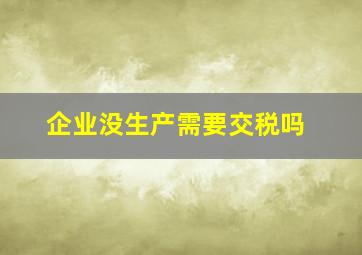 企业没生产需要交税吗